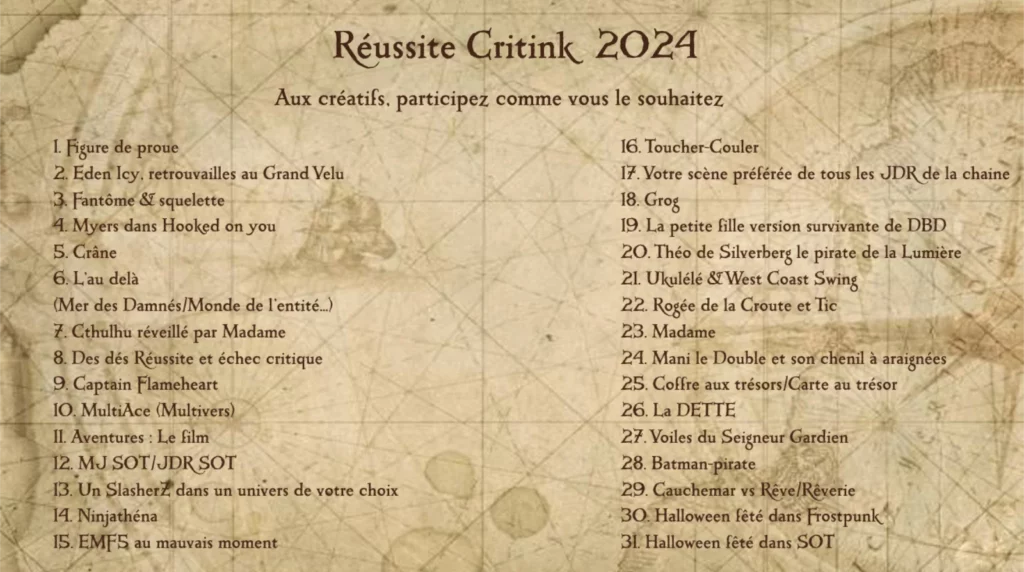 Réussite Critink 2024

Aux créatifs, participez comme vous le souhaitez

1. Figure de proue
2. Eden Icy, retrouvailles au Grand Velu
3. Fantôme & squelette
4. Myers dans Hooked on you
5. Crâne
6. L'au delà
(Mer des Damnés/Monde de l'entité...)
7. Cthulhu réveillé par Madame
8. Des dés Réussite et échec critique
9. Captain Flameheart
10. MultiAce (Multivers)
11. Aventures : Le film
12. MJ SOT/JDR SOT
13. Un SlasherZ dans un univers de votre choix
14. Ninjathéna
15. EMF5 au mauvais moment

16. Toucher-Couler
17. Votre scène préférée de tous les JDR de la chaine
18. Grog
19. La petite fille version survivante de DBD
20. Théo de Silverberg le pirate de la Lumière
21. Ukulélé & West Coast Swing
22. Rogée de la Croute et Tic
23. Madame
24. Mani le Double et son chenil à araignées
25. Coffre aux trésors/Carte au trésor
26. La DETTE
27. Voiles du Seigneur Gardien
28. Batman-pirate
29. Cauchemar vs Rêve/Rêverie
30. Halloween fêté dans Frostpunk
31. Halloween fêté dans SOT